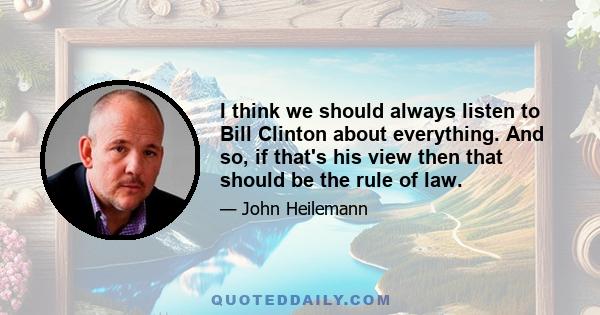 I think we should always listen to Bill Clinton about everything. And so, if that's his view then that should be the rule of law.

— John Heilemann

QUOTEDDAILY.COM